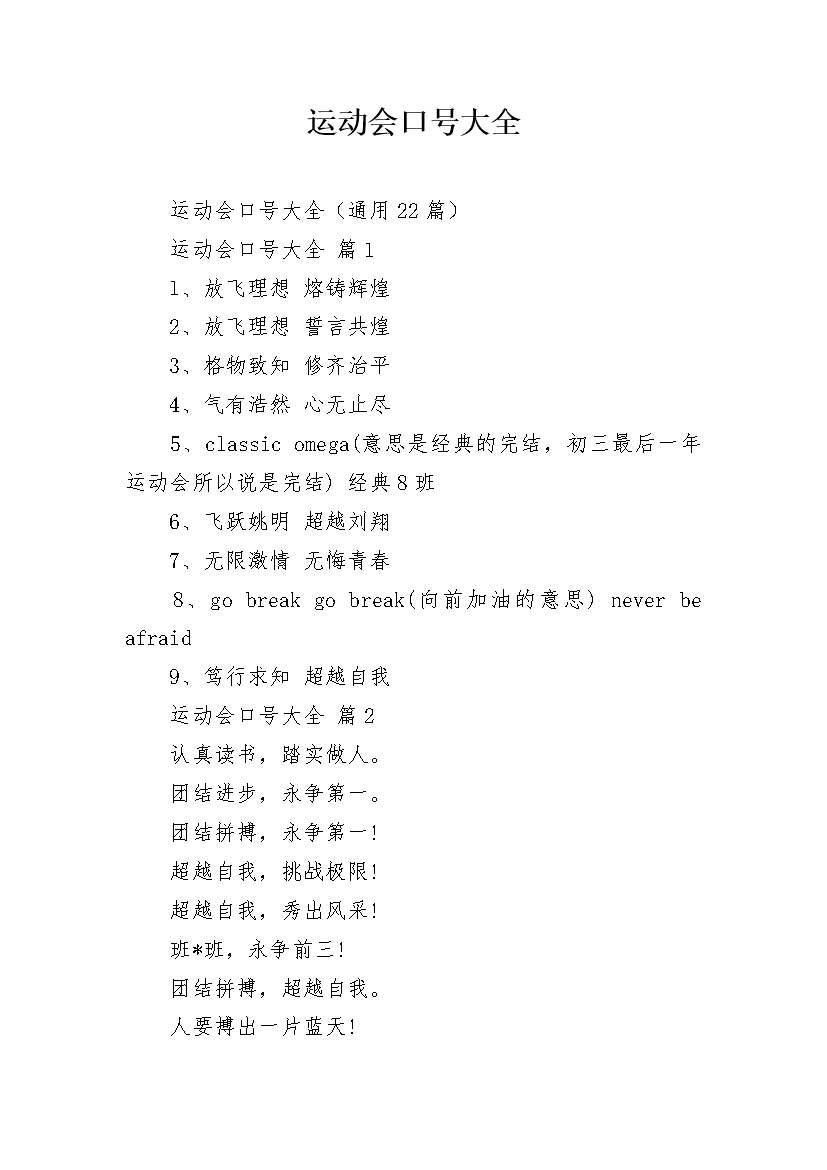 运动会口号大全

运动会口号大全（通用22篇）

运动会口号大全 篇1

1、放飞理想 熔铸辉煌

2、放飞理想 誓言共煌

3、格物致知 修齐治平

4、气有浩然 心无止尽

5、classic omega(意思是经典的完结，初三最后一年运动会所以说是完结) 经典8班

6、飞跃姚明 超越刘翔

7、无限激情 无悔青春

8、go break go break(向前加油的意思) never be afraid

9、笃行求知 超越自我

运动会口号大全 篇2

认真读书，踏实做人。

团结进步，永争第一。

团结拼搏，永争第一!

超越自我，挑战极限!

超越自我，秀出风采!

班*班，永争前三!

团结拼搏，超越自我。

人要搏出一片蓝天!